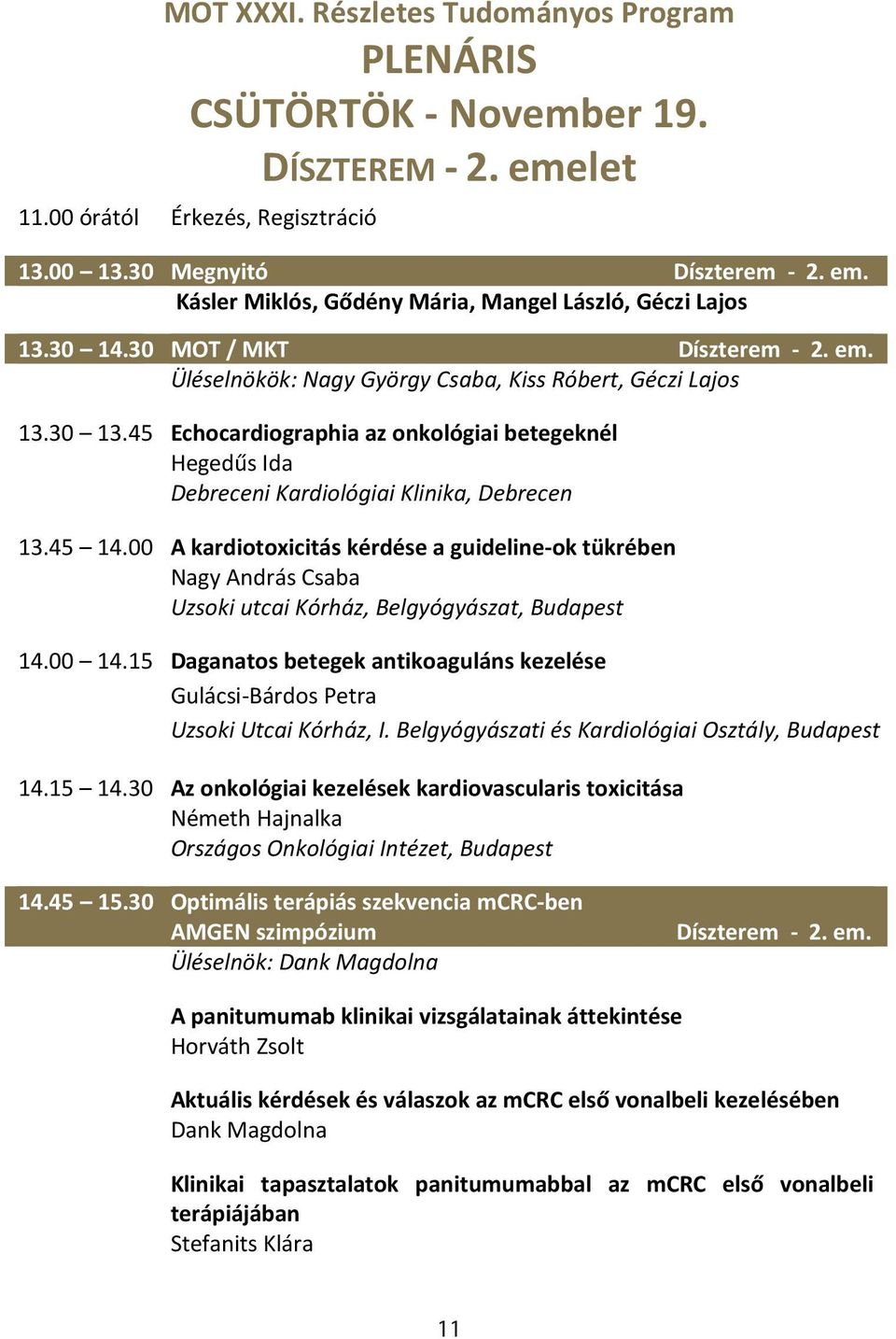 MOT XXXI. Részletes Tudományos Program
PLENÁRIS
CSÜTÖRTÖK - November 19.
DÍSZTEREM - 2. emelet

11.00 órától Érkezés, Regisztráció

13.00 – 13.30 Megnyitó Díszterem - 2. em.
Kásler Miklós, Gődény Mária, Mangel László, Géczi Lajos

13.30 – 14.30 MOT / MKT Díszterem - 2. em.
Üléselnökök: Nagy György Csaba, Kiss Róbert, Géczi Lajos

13.30 – 13.45 Echocardiographia az onkológiai betegeknél
Hegedűs Ida
Debreceni Kardiológiai Klinika, Debrecen

13.45 – 14.00 A kardiotoxicitás kérdése a guideline-ok tükrében
Nagy András Csaba
Uzsoki utcai Kórház, Belgyógyászat, Budapest

14.00 – 14.15 Daganatos betegek antikoaguláns kezelése
Gulácsi-Bárdos Petra
Uzsoki Utcai Kórház, I. Belgyógyászati és Kardiológiai Osztály, Budapest

14.15 – 14.30 Az onkológiai kezelések kardiovascularis toxicitása
Németh Hajnalka
Országos Onkológiai Intézet, Budapest

14.45 – 15.30 Optimális terápiás szekvencia mCRC-ben
AMGEN szimpózium Díszterem - 2. em.
Üléselnök: Dank Magdolna

A panitumumab klinikai vizsgálatainak áttekintése
Horváth Zsolt

Aktuális kérdések és válaszok az mCRC első vonalbeli kezelésében
Dank Magdolna

Klinikai tapasztalatok panitumumabbal az mCRC első vonalbeli terápiájában
Stefanits Klára

11